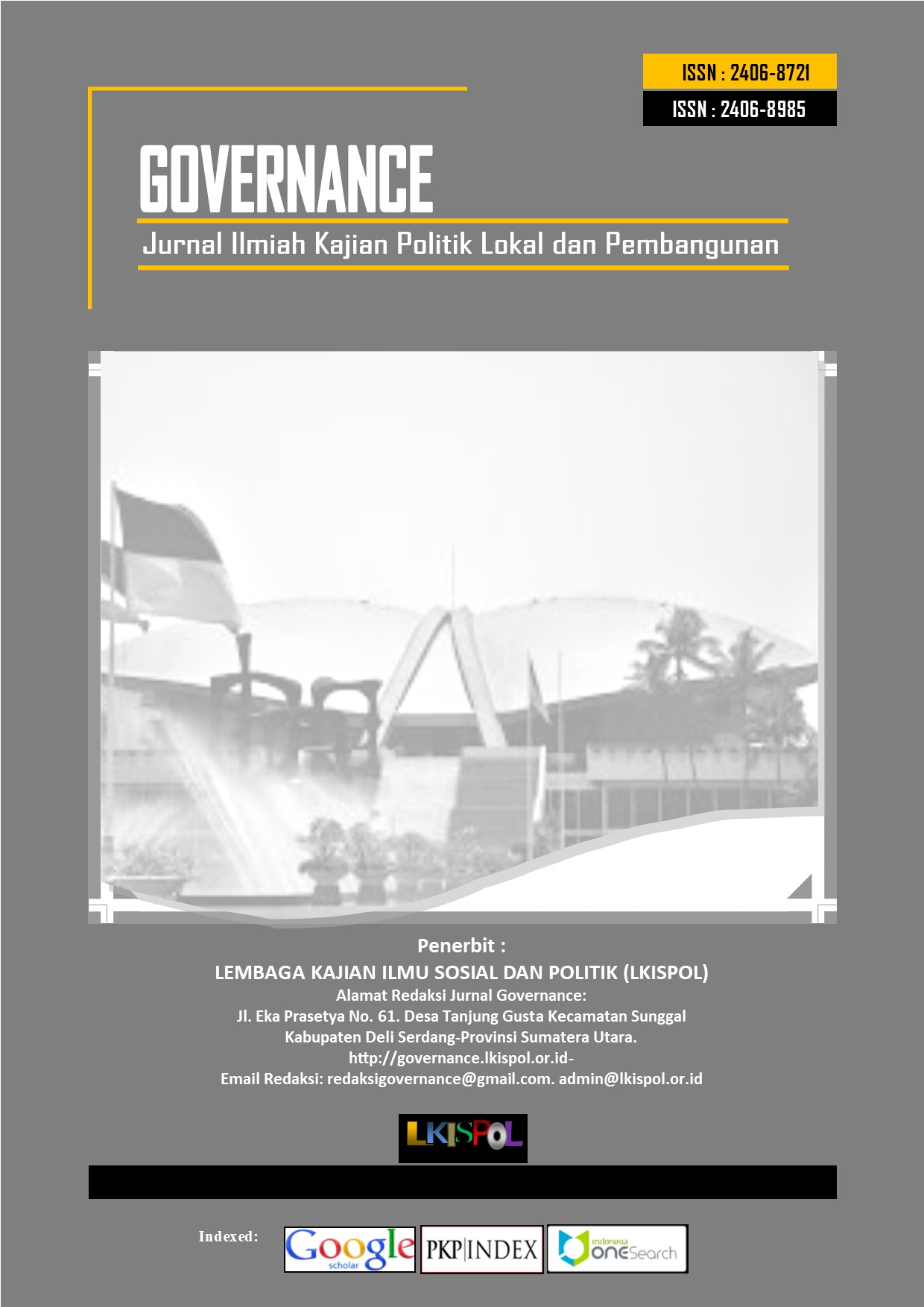 ISSN : 2406-8721

ISSN : 2406-8985

GOVERNANCE

Jurnal Ilmiah Kajian Politik Lokal dan Pembangunan

Penerbit :

LEMBAGA KAJIAN ILMU SOSIAL DAN POLITIK (LKISPOL)

Alamat Redaksi Jurnal Governance:

Jl. Eka Prasetya No. 61. Desa Tanjung Gusta Kecamatan Sunggal

Kabupaten Deli Serdang-Provinsi Sumatera Utara.

http://governance.lkispol.or.id-

Email Redaksi: redaksigovernance@gmail.com. admin@lkispol.or.id

LKISPOL

Indexed:

Google scholar

PKP|INDEX

indonesia ONESearch